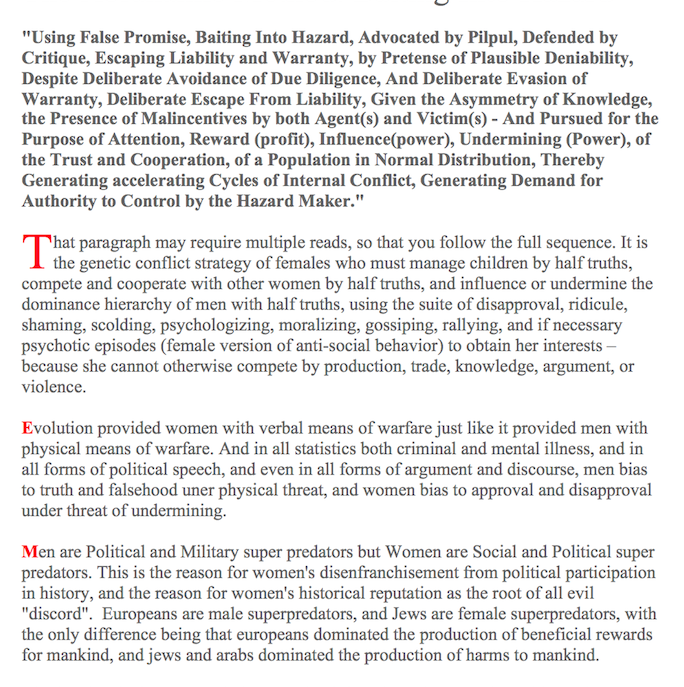 "Using False Promise, Baiting Into Hazard, Advocated by Pilpul, Defended by Critique, Escaping Liability and Warranty, by Pretense of Plausible Deniability, Despite Deliberate Avoidance of Due Diligence, And Deliberate Evasion of Warranty, Deliberate Escape From Liability, Given the Asymmetry of Knowledge, the Presence of Malincentives by both Agent(s) and Victim(s) - And Pursued for the Purpose of Attention, Reward (profit), Influence(power), Undermining (Power), of the Trust and Cooperation, of a Population in Normal Distribution, Thereby Generating accelerating Cycles of Internal Conflict, Generating Demand for Authority to Control by the Hazard Maker."

That paragraph may require multiple reads, so that you follow the full sequence. It is the genetic conflict strategy of females who must manage children by half truths, compete and cooperate with other women by half truths, and influence or undermine the dominance hierarchy of men with half truths, using the suite of disapproval, ridicule, shaming, scolding, psychologizing, moralizing, gossiping, rallying, and if necessary psychotic episodes (female version of anti-social behavior) to obtain her interests – because she cannot otherwise compete by production, trade, knowledge, argument, or violence.

Evolution provided women with verbal means of warfare just like it provided men with physical means of warfare. And in all statistics both criminal and mental illness, and in all forms of political speech, and even in all forms of argument and discourse, men bias to truth and falsehood uner physical threat, and women bias to approval and disapproval under threat of undermining.

Men are Political and Military super predators but Women are Social and Political super predators. This is the reason for women's disenfranchisement from political participation in history, and the reason for women's historical reputation as the root of all evil "discord". Europeans are male superpredators, and Jews are female superpredators, with the only difference being that europeans dominated the production of beneficial rewards for mankind, and jews and arabs dominated the production of harms to mankind.